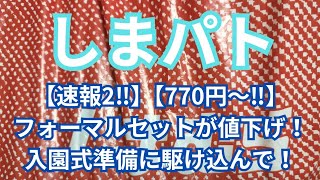 しまパト

【速報2!!】【770円～!!】
フォーマルセットが値下げ！
入園式準備に駆け込んで！